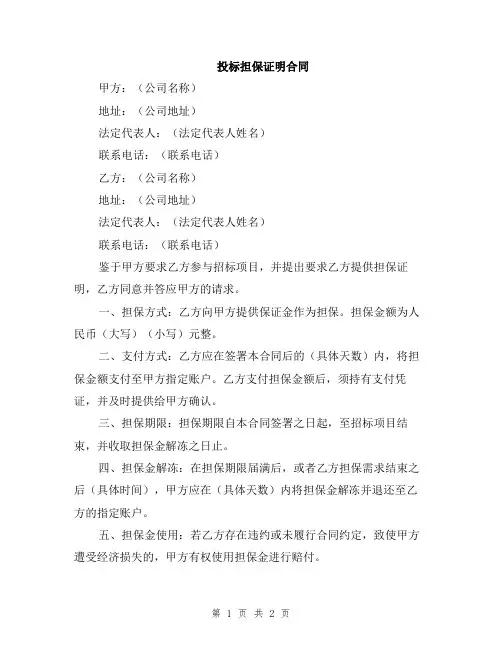 投标担保证明合同

甲方：（公司名称）

地址：（公司地址）

法定代表人：（法定代表人姓名）

联系电话：（联系电话）

乙方：（公司名称）

地址：（公司地址）

法定代表人：（法定代表人姓名）

联系电话：（联系电话）

鉴于甲方要求乙方参与招标项目，并提出要求乙方提供担保证明，乙方同意并答应甲方的请求。

一、担保方式：乙方向甲方提供保证金作为担保。担保金额为人民币（大写）（小写）元整。

二、支付方式：乙方应在签署本合同后的（具体天数）内，将担保金额支付至甲方指定账户。乙方支付担保金额后，须持有支付凭证，并及时提供给甲方确认。

三、担保期限：担保期限自本合同签署之日起，至招标项目结束，并收取担保金解冻之日止。

四、担保金解冻：在担保期限届满后，或者乙方担保需求结束之后（具体时间），甲方应在（具体天数）内将担保金解冻并退还至乙方的指定账户。

五、担保金使用：若乙方存在违约或未履行合同约定，致使甲方遭受经济损失的，甲方有权使用担保金进行赔付。

第 1 页 共 2 页